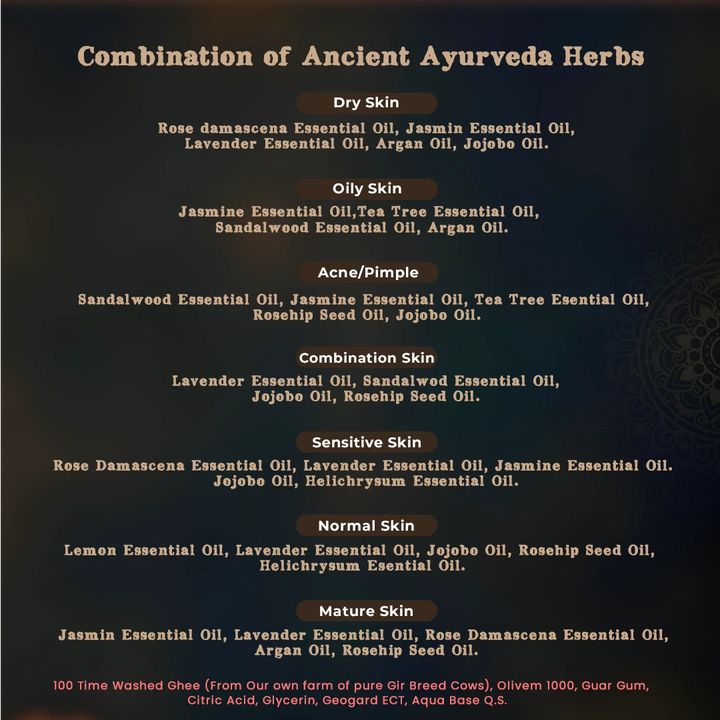 Combination of Ancient Ayurveda Herbs

Dry Skin

Rose damascena Essential Oil, Jasmin Essential Oil, Lavender Essential Oil, Argan Oil, Jojobo Oil.

Oily Skin

Jasmine Essential Oil,Tea Tree Essential Oil, Sandalwood Essential Oil, Argan Oil.

Acne/Pimple

Sandalwood Essential Oil, Jasmine Essential Oil, Tea Tree Esential Oil, Rosehip Seed Oil, Jojobo Oil.

Combination Skin

Lavender Essential Oil, Sandalwod Essential Oil, Jojobo Oil, Rosehip Seed Oil.

Sensitive Skin

Rose Damascena Essential Oil, Lavender Essential Oil, Jasmine Essential Oil. Jojobo Oil, Helichrysum Essential Oil.

Normal Skin

Lemon Essential Oil, Lavender Essential Oil, Jojobo Oil, Rosehip Seed Oil, Helichrysum Esential Oil.

Mature Skin

Jasmin Essential Oil, Lavender Essential Oil, Rose Damascena Essential Oil, Argan Oil, Rosehip Seed Oil.

100 Time Washed Ghee (From Our own farm of pure Gir Breed Cows), Olivem 1000, Guar Gum, Citric Acid, Glycerin, Geogard ECT, Aqua Base Q.S.